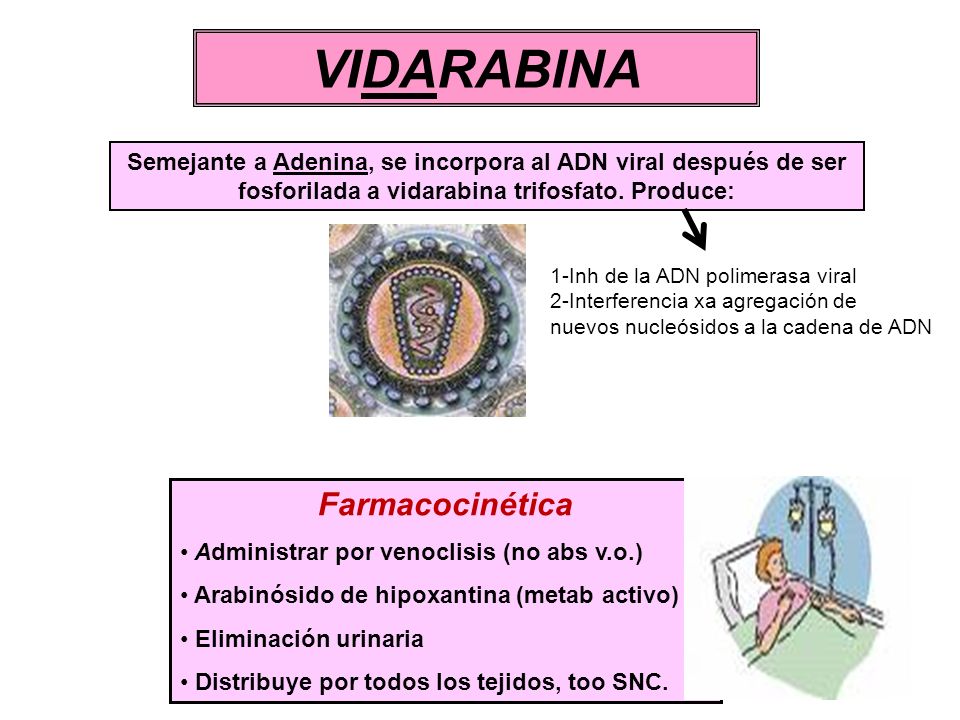 VIDARABINA

Semejante a Adenina, se incorpora al ADN viral después de ser fosforilada a vidarabina trifosfato. Produce:

1-Inh de la ADN polimerasa viral
2-Interferencia xa agregación de nuevos nucleósidos a la cadena de ADN

Farmacocinética

• Administrar por venoclisis (no abs v.o.)
• Arabinósido de hipoxantina (metab activo)
• Eliminación urinaria
• Distribuye por todos los tejidos, too SNC.